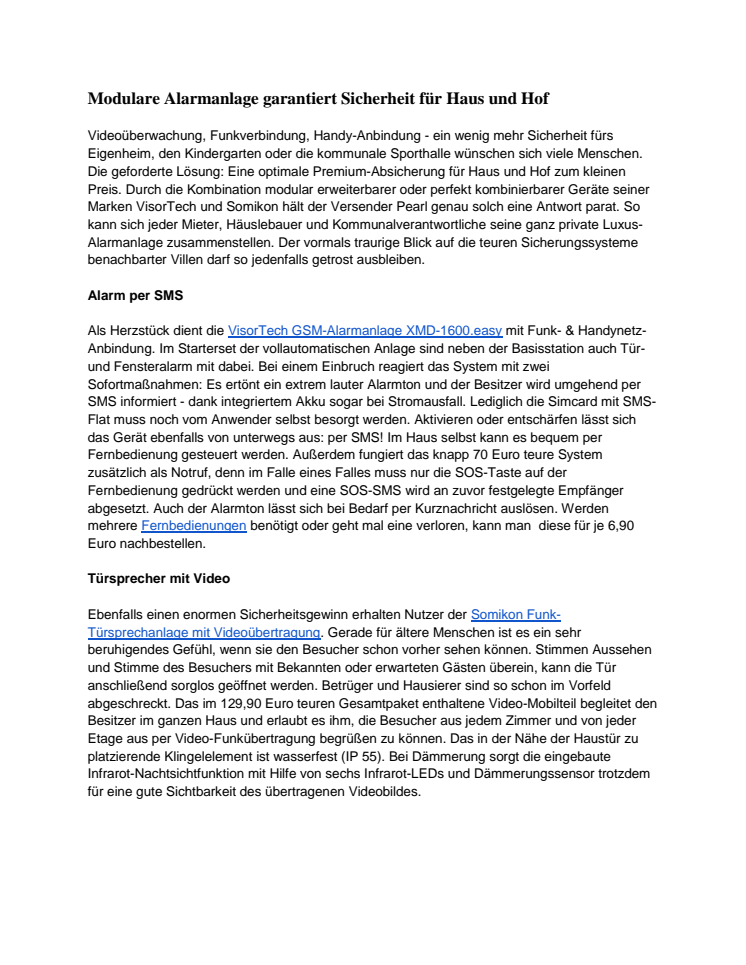 Modulare Alarmanlage garantiert Sicherheit für Haus und Hof

Videoüberwachung, Funkverbindung, Handy-Anbindung - ein wenig mehr Sicherheit fürs Eigenheim, den Kindergarten oder die kommunale Sporthalle wünschen sich viele Menschen. Die geforderte Lösung: Eine optimale Premium-Absicherung für Haus und Hof zum kleinen Preis. Durch die Kombination modular erweiterbarer oder perfekt kombinierbarer Geräte seiner Marken VisorTech und Somikon hält der Versender Pearl genau solch eine Antwort parat. So kann sich jeder Mieter, Häuslebauer und Kommunalverantwortliche seine ganz private Luxus-Alarmanlage zusammenstellen. Der vormals traurige Blick auf die teuren Sicherungssysteme benachbarter Villen darf so jedenfalls getrost ausbleiben.

Alarm per SMS

Als Herzstück dient die VisorTech GSM-Alarmanlage XMD-1600.easy mit Funk- & Handynetz-Anbindung. Im Starterset der vollautomatischen Anlage sind neben der Basisstation auch Tür- und Fensteralarm mit dabei. Bei einem Einbruch reagiert das System mit zwei Sofortmaßnahmen: Es ertönt ein extrem lauter Alarmton und der Besitzer wird umgehend per SMS informiert - dank integriertem Akku sogar bei Stromausfall. Lediglich die Simcard mit SMS-Flat muss noch vom Anwender selbst besorgt werden. Aktivieren oder entschärfen lässt sich das Gerät ebenfalls von unterwegs aus: per SMS! Im Haus selbst kann es bequem per Fernbedienung gesteuert werden. Außerdem fungiert das knapp 70 Euro teure System zusätzlich als Notruf, denn im Falle eines Falles muss nur die SOS-Taste auf der Fernbedienung gedrückt werden und eine SOS-SMS wird an zuvor festgelegte Empfänger abgesetzt. Auch der Alarmton lässt sich bei Bedarf per Kurznachricht auslösen. Werden mehrere Fernbedienungen benötigt oder geht mal eine verloren, kann man diese für je 6,90 Euro nachbestellen.

Türsprecher mit Video

Ebenfalls einen enormen Sicherheitsgewinn erhalten Nutzer der Somikon Funk-Türsprechanlage mit Videoübertragung. Gerade für ältere Menschen ist es ein sehr beruhigendes Gefühl, wenn sie den Besucher schon vorher sehen können. Stimmen Aussehen und Stimme des Besuchers mit Bekannten oder erwarteten Gästen überein, kann die Tür anschließend sorglos geöffnet werden. Betrüger und Hausierer sind so schon im Vorfeld abgeschreckt. Das im 129,90 Euro teuren Gesamtpaket enthaltene Video-Mobilteil begleitet den Besitzer im ganzen Haus und erlaubt es ihm, die Besucher aus jedem Zimmer und von jeder Etage aus per Video-Funkübertragung begrüßen zu können. Das in der Nähe der Haustür zu platzierende Klingelelement ist wasserfest (IP 55). Bei Dämmerung sorgt die eingebaute Infrarot-Nachtsichtfunktion mit Hilfe von sechs Infrarot-LEDs und Dämmerungssensor trotzdem für eine gute Sichtbarkeit des übertragenen Videobildes.